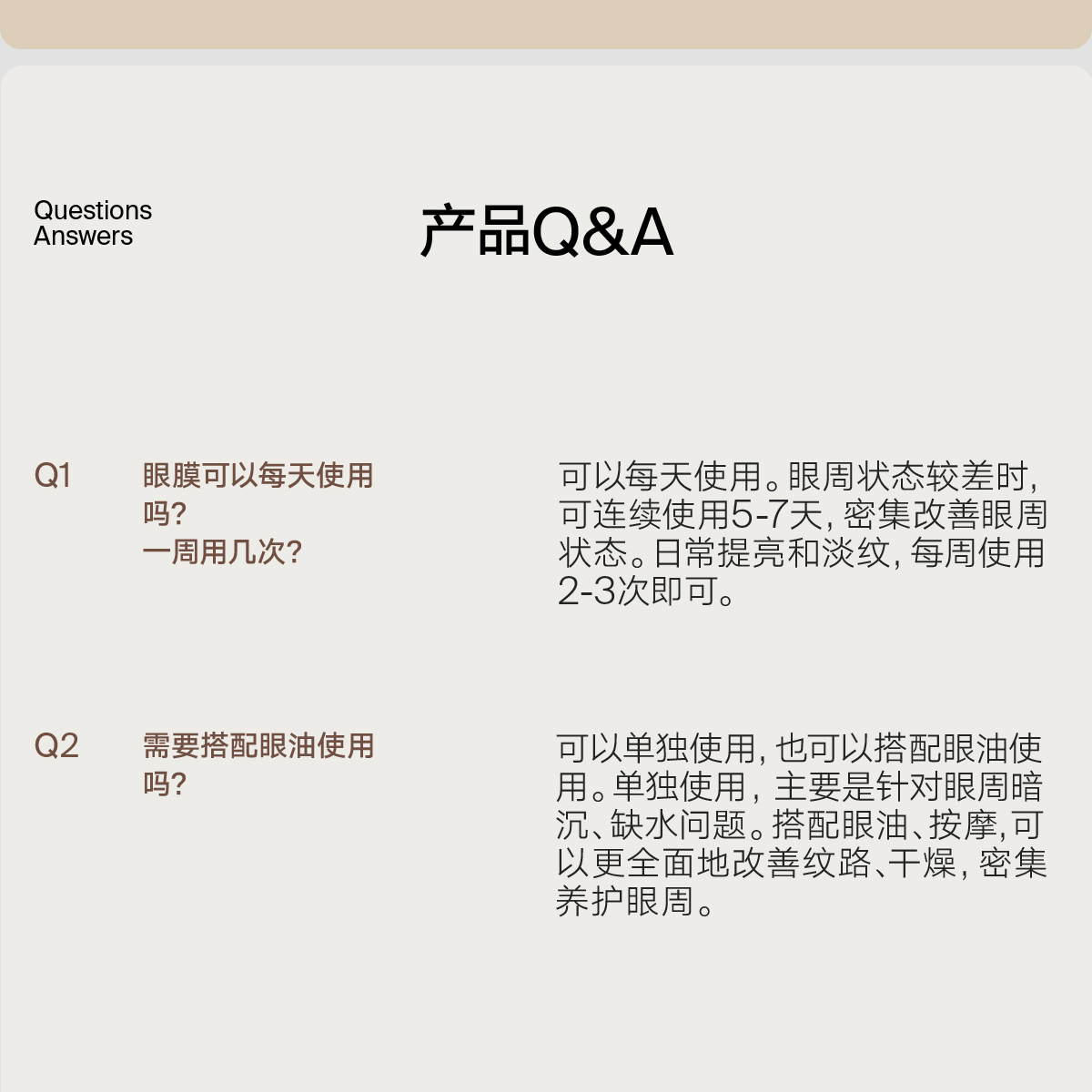 Questions
Answers

产品Q&A

Q1

眼膜可以每天使用吗?
一周用几次?

可以每天使用。眼周状态较差时,可连续使用5-7天,密集改善眼周状态。日常提亮和淡纹,每周使用2-3次即可。

Q2

需要搭配眼油使用吗?

可以单独使用,也可以搭配眼油使用。单独使用,主要是针对眼周暗沉、缺水问题。搭配眼油、按摩,可以更全面地改善纹路、干燥,密集养护眼周。